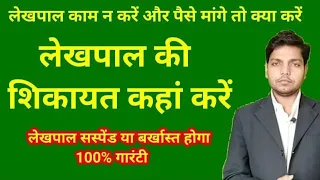 लेखपाल काम न करें और पैसे मांगे तो क्या करें

लेखपाल की शिकायत कहां करें

लेखपाल सस्पेंड या बर्खास्त होगा
100% गारंटी